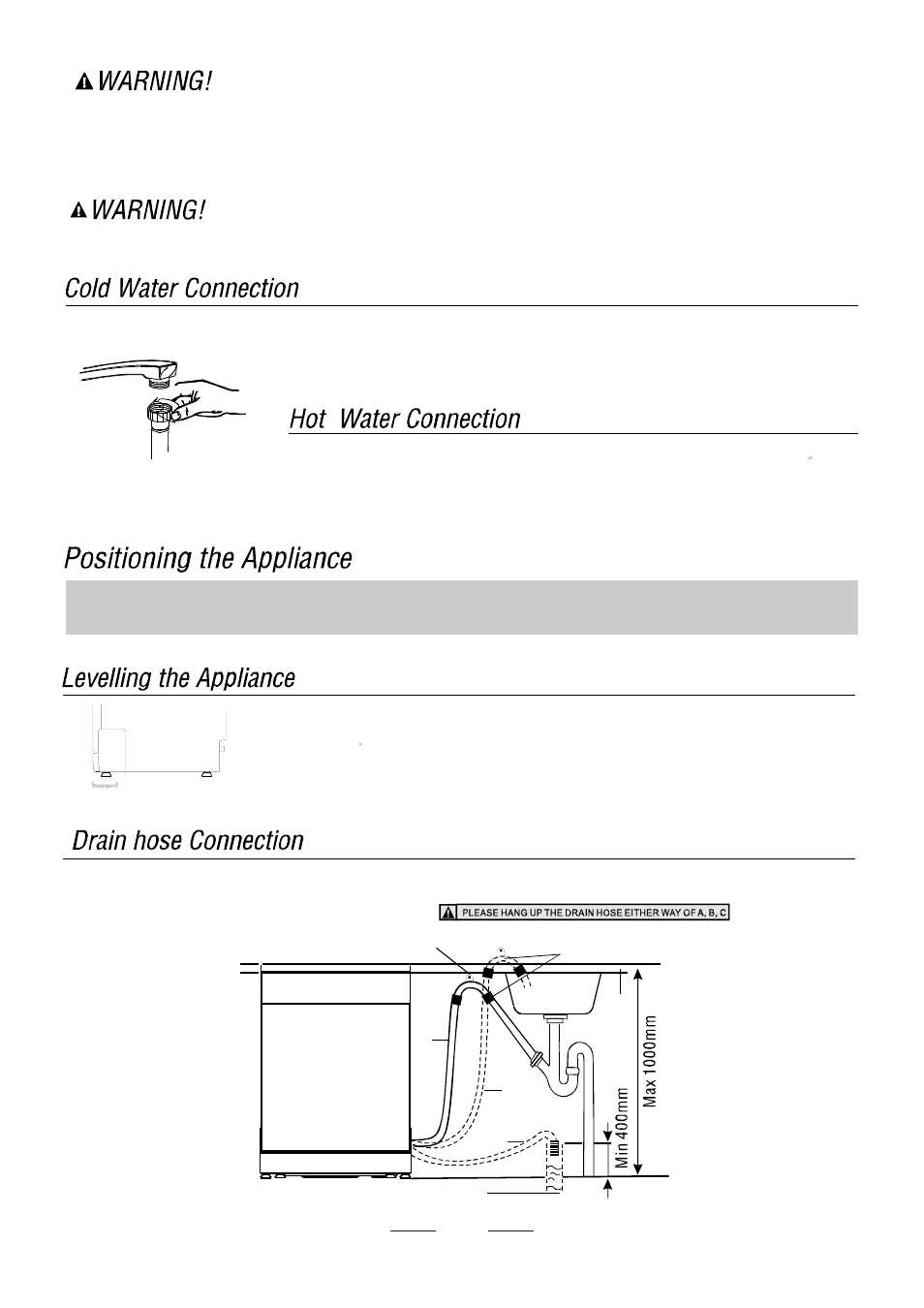 WARNING!

WARNING!

Cold Water Connection

Hot Water Connection

Positioning the Appliance

Levelling the Appliance

Drain hose Connection

PLEASE HANG UP THE DRAIN HOSE EITHER WAY OF A, B, C

Max 1000mm

Min 400mm